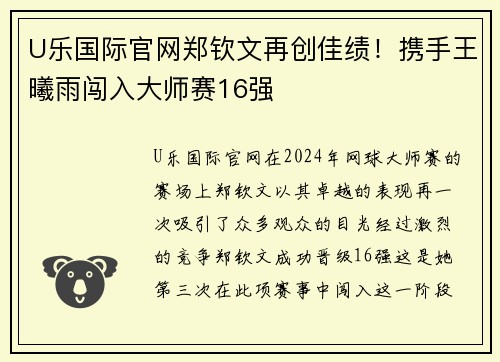 U乐国际官网郑钦文再创佳绩！携手王曦雨闯入大师赛16强

U乐国际官网在2024年网球大师赛的赛场上郑钦文以其卓越的表现再一次吸引了众多观众的目光经过激烈的竞争郑钦文成功晋级16强这是她第三次在此项赛事中闯入这一阶段